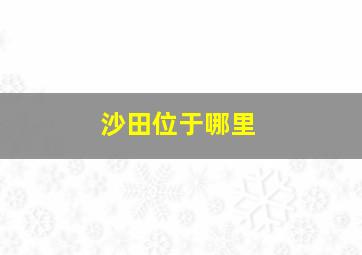 沙田位于哪里